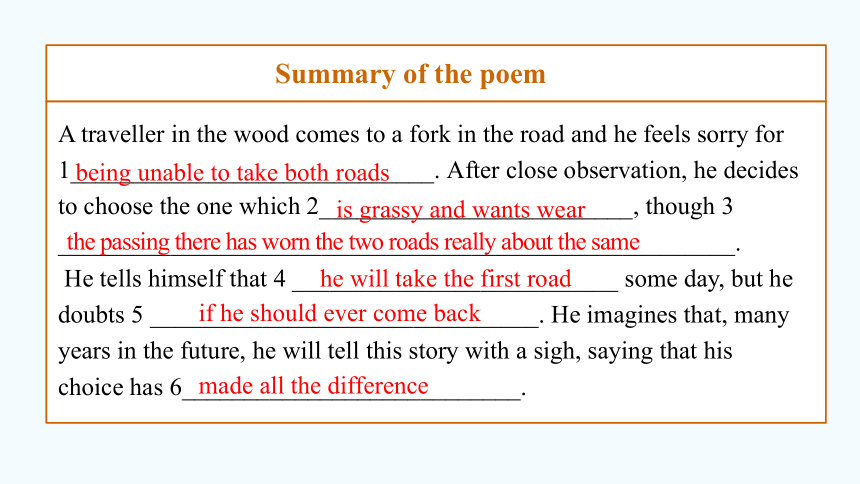 Summary of the poem

A traveller in the wood comes to a fork in the road and he feels sorry for 1 being unable to take both roads. After close observation, he decides to choose the one which 2 is grassy and wants wear, though 3 the passing there has worn the two roads really about the same. He tells himself that 4 he will take the first road some day, but he doubts 5 if he should ever come back. He imagines that, many years in the future, he will tell this story with a sigh, saying that his choice has 6 made all the difference.